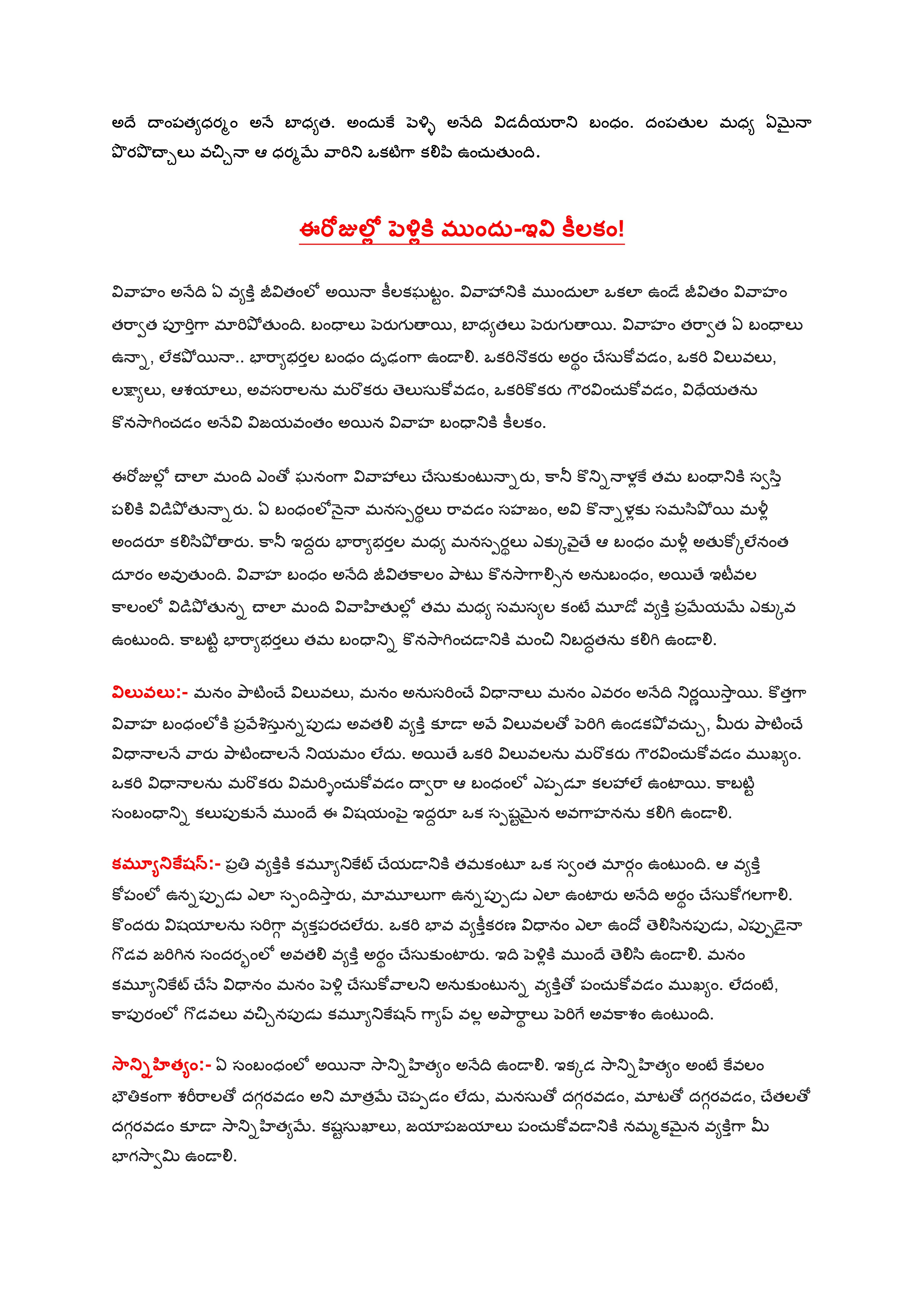 అదే దాంపత్యధర్మం అనే బాధ్యత. అందుకే పెళ్ళి అనేది విడదీయరాని బంధం. దంపతుల మధ్య ఏమైనా పొరపొచ్చాలు వచ్చినా ఆ ధర్మమే వారిని ఒకటిగా కలిపి ఉంచుతుంది.

ఈరోజుల్లో పెళ్లికి ముందు-ఇవి కీలకం!

వివాహం అనేది ఏ వ్యక్తి జీవితంలో అయినా కీలకఘట్టం. వివాహానికి ముందులా ఒకలా ఉండే జీవితం వివాహం తర్వాత పూర్తిగా మారిపోతుంది. బంధాలు పెరుగుతాయి, బాధ్యతలు పెరుగుతాయి. వివాహం తర్వాత ఏ బంధాలు ఉన్నా, లేకపోయినా.. భార్యాభర్తల బంధం దృఢంగా ఉండాలి. ఒకరినొకరు అర్థం చేసుకోవడం, ఒకరి విలువలు, లక్ష్యాలు, ఆశయాలు, అవసరాలను మరొకరు తెలుసుకోవడం, ఒకరికొకరు గౌరవించుకోవడం, విధేయతను కొనసాగించడం అనేవి విజయవంతం అయిన వివాహ బంధానికి కీలకం.

ఈరోజుల్లో చాలా మంది ఎంతో ఘనంగా వివాహాలు చేసుకుంటున్నారు, కానీ కొన్నినాళ్లకే తమ బంధానికి స్వస్తి పలికి విడిపోతున్నారు. ఏ బంధంలోనైనా మనస్పర్థలు రావడం సహజం, అవి కొన్నాళ్లకు సమసిపోయి మళ్లీ అందరూ కలిసిపోతారు. కానీ ఇద్దరు భార్యాభర్తల మధ్య మనస్పర్థలు ఎక్కువైతే ఆ బంధం మళ్లీ అతుక్కోలేనంత దూరం అవుతుంది. వివాహ బంధం అనేది జీవితకాలం పాటు కొనసాగాల్సిన అనుబంధం, అయితే ఇటీవల కాలంలో విడిపోతున్న చాలా మంది వివాహితుల్లో తమ మధ్య సమస్యల కంటే మూడో వ్యక్తి ప్రమేయమే ఎక్కువ ఉంటుంది. కాబట్టి భార్యాభర్తలు తమ బంధాన్ని కొనసాగించడానికి మంచి నిబద్ధతను కలిగి ఉండాలి.

విలువలు:- మనం పాటించే విలువలు, మనం అనుసరించే విధానాలు మనం ఎవరం అనేది నిర్ణయిస్తాయి. కొత్తగా వివాహ బంధంలోకి ప్రవేశిస్తున్నపుడు అవతలి వ్యక్తి కూడా అవే విలువలతో పెరిగి ఉండకపోవచ్చు, మీరు పాటించే విధానాలనే వారు పాటించాలనే నియమం లేదు. అయితే ఒకరి విలువలను మరొకరు గౌరవించుకోవడం ముఖ్యం. ఒకరి విధానాలను మరొకరు విమర్శించుకోవడం ద్వారా ఆ బంధంలో ఎప్పుడూ కలహాలే ఉంటాయి. కాబట్టి సంబంధాన్ని కలుపుకునే ముందే ఈ విషయంపై ఇద్దరూ ఒక స్పష్టమైన అవగాహనను కలిగి ఉండాలి.

కమ్యూనికేషన్:- ప్రతి వ్యక్తికి కమ్యూనికేట్ చేయడానికి తమకంటూ ఒక స్వంత మార్గం ఉంటుంది. ఆ వ్యక్తి కోపంలో ఉన్నప్పుడు ఎలా స్పందిస్తారు, మామూలుగా ఉన్నప్పుడు ఎలా ఉంటారు అనేది అర్థం చేసుకోగలగాలి. కొందరు విషయాలను సరిగ్గా వ్యక్తపరచలేరు. ఒకరి భావ వ్యక్తీకరణ విధానం ఎలా ఉందో తెలిసినపుడు, ఎప్పుడైనా గొడవ జరిగిన సందర్భంలో అవతలి వ్యక్తి అర్థం చేసుకుంటారు. ఇది పెళ్లికి ముందే తెలిసి ఉండాలి. మనం కమ్యూనికేట్ చేసే విధానం మనం పెళ్లి చేసుకోవాలని అనుకుంటున్న వ్యక్తితో పంచుకోవడం ముఖ్యం. లేదంటే, కాపురంలో గొడవలు వచ్చినపుడు కమ్యూనికేషన్ గ్యాప్ వల్ల అపార్థాలు పెరిగే అవకాశం ఉంటుంది.

సాన్నిహిత్యం:- ఏ సంబంధంలో అయినా సాన్నిహిత్యం అనేది ఉండాలి. ఇక్కడ సాన్నిహిత్యం అంటే కేవలం భౌతికంగా శరీరాలతో దగ్గరవడం అని మాత్రమే చెప్పడం లేదు, మనసుతో దగ్గరవడం, మాటతో దగ్గరవడం, చేతలతో దగ్గరవడం కూడా సాన్నిహిత్యమే. కష్టసుఖాలు, జయాపజయాలు పంచుకోవడానికి నమ్మకమైన వ్యక్తిగా మీ భాగస్వామి ఉండాలి.